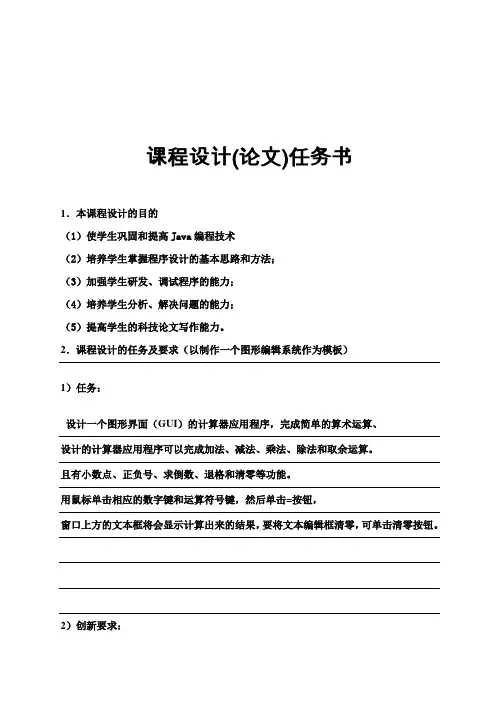 课程设计(论文)任务书

1．本课程设计的目的

（1）使学生巩固和提高 Java 编程技术

（2）培养学生掌握程序设计的基本思路和方法；

（3）加强学生研发、调试程序的能力；

（4）培养学生分析、解决问题的能力；

（5）提高学生的科技论文写作能力。

2．课程设计的任务及要求（以制作一个图形编辑系统作为模板）

1）任务：

设计一个图形界面（GUI）的计算器应用程序，完成简单的算术运算、

设计的计算器应用程序可以完成加法、减法、乘法、除法和取余运算。

且有小数点、正负号、求倒数、退格和清零等功能。

用鼠标单击相应的数字键和运算符号键，然后单击=按钮，

窗口上方的文本框将会显示计算出来的结果，要将文本编辑框清零，可单击清零按钮。

2）创新要求：